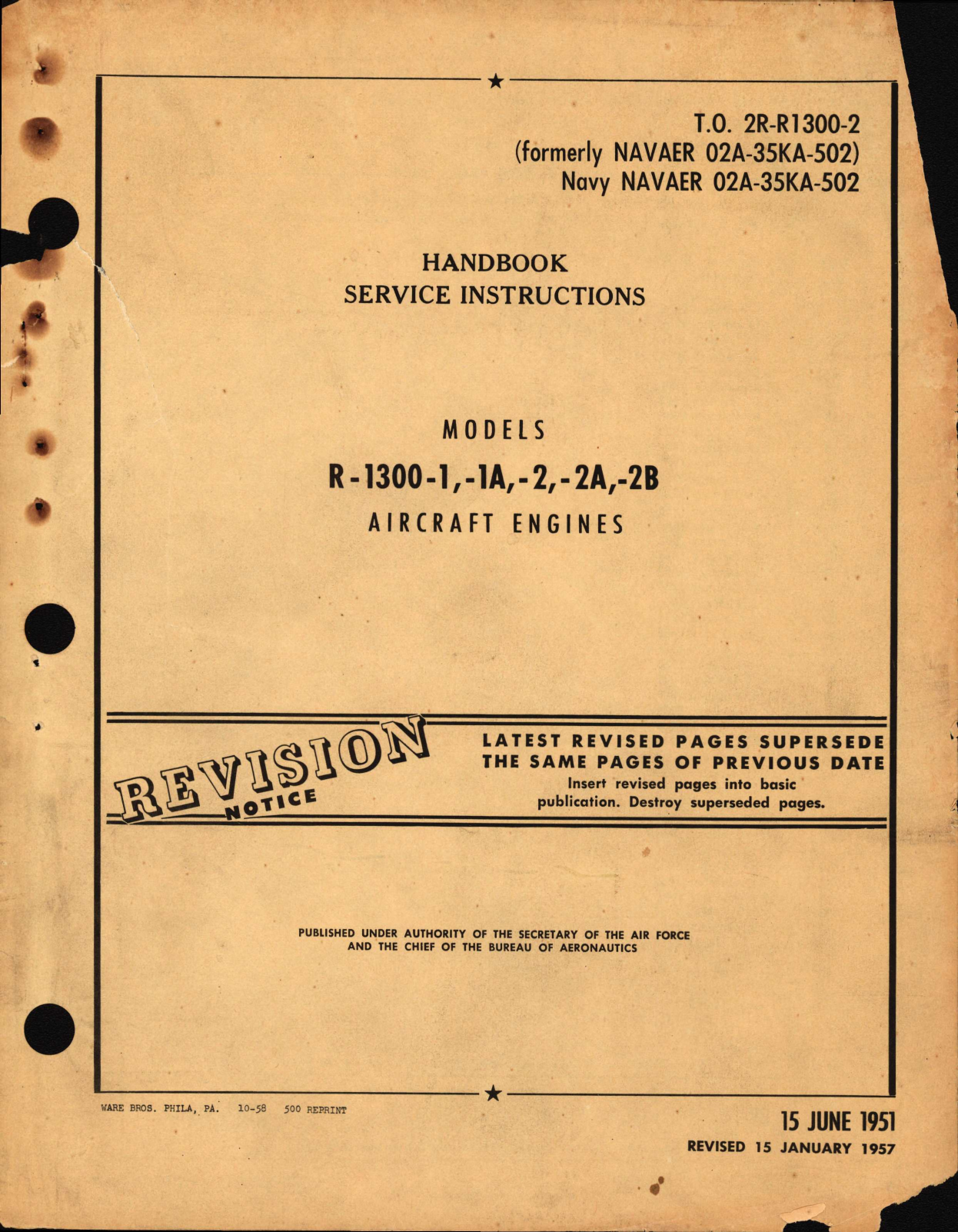 T.O. 2R-R1300-2
(formerly NAVAER 02A-35KA-502)
Navy NAVAER 02A-35KA-502

HANDBOOK
SERVICE INSTRUCTIONS

MODELS
R-1300-1,-1A,-2,-2A,-2B
AIRCRAFT ENGINES

REVISION NOTICE

LATEST REVISED PAGES SUPERSEDE THE SAME PAGES OF PREVIOUS DATE
Insert revised pages into basic publication. Destroy superseded pages.

PUBLISHED UNDER AUTHORITY OF THE SECRETARY OF THE AIR FORCE AND THE CHIEF OF THE BUREAU OF AERONAUTICS

WARE BROS. PHILA, PA. 10-58 500 REPRINT

15 JUNE 1951
REVISED 15 JANUARY 1957